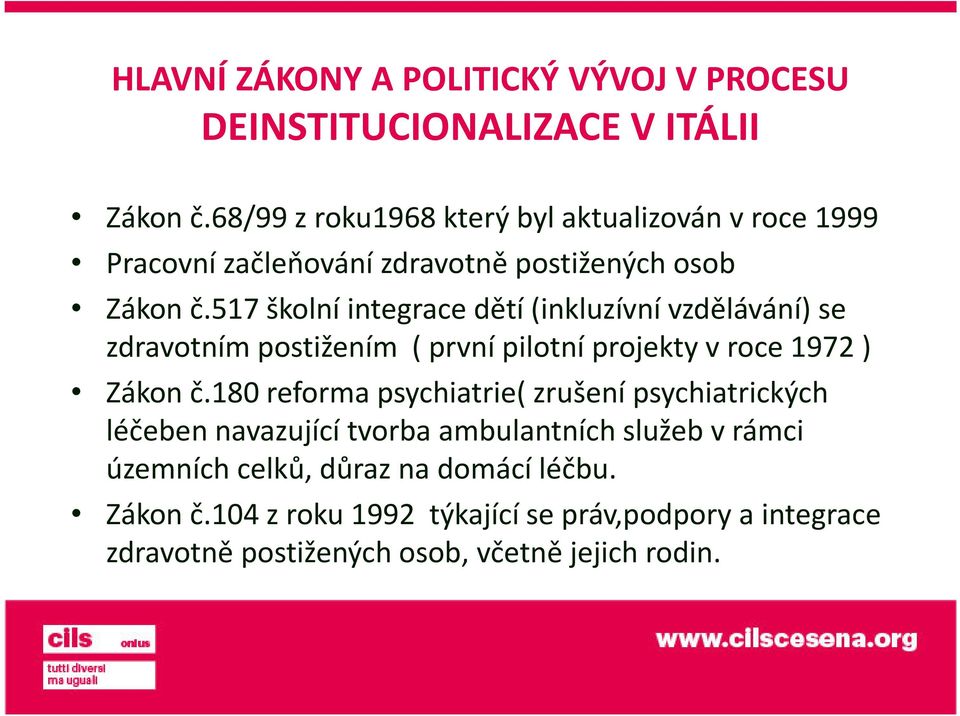 HLAVNÍ ZÁKONY A POLITICKÝ VÝVOJ V PROCESU DEINSTITUCIONALIZACE V ITÁLII

• Zákon č.68/99 z roku1968 který byl aktualizován v roce 1999
• Pracovní začleňování zdravotně postižených osob
• Zákon č.517 školní integrace dětí (inkluzívní vzdělávání) se zdravotním postižením ( první pilotní projekty v roce 1972 )
• Zákon č.180 reforma psychiatrie( zrušení psychiatrických léčeben navazující tvorba ambulantních služeb v rámci územních celků, důraz na domácí léčbu.
• Zákon č.104 z roku 1992 týkající se práv,podpory a integrace zdravotně postižených osob, včetně jejich rodin.

cils onlus
tutti diversi ma uguali

www.cilscesena.org